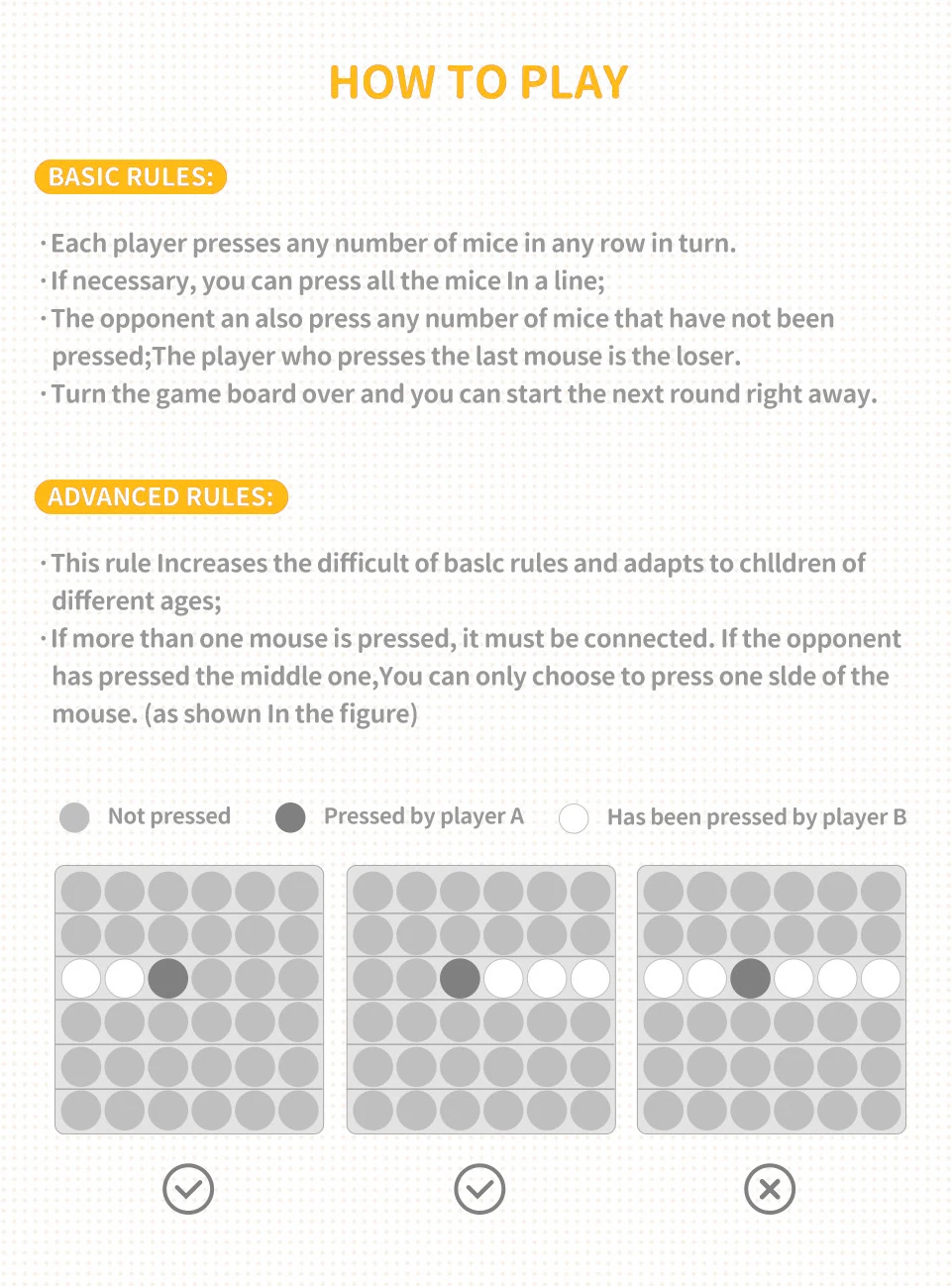 HOW TO PLAY

BASIC RULES:

· Each player presses any number of mice in any row in turn.
· If necessary, you can press all the mice In a line;
· The opponent an also press any number of mice that have not been pressed;The player who presses the last mouse is the loser.
· Turn the game board over and you can start the next round right away.

ADVANCED RULES:

· This rule Increases the difficult of baslc rules and adapts to chlldren of different ages;
· If more than one mouse is pressed, it must be connected. If the opponent has pressed the middle one,You can only choose to press one slde of the mouse. (as shown In the figure)

Not pressed   Pressed by player A   Has been pressed by player B